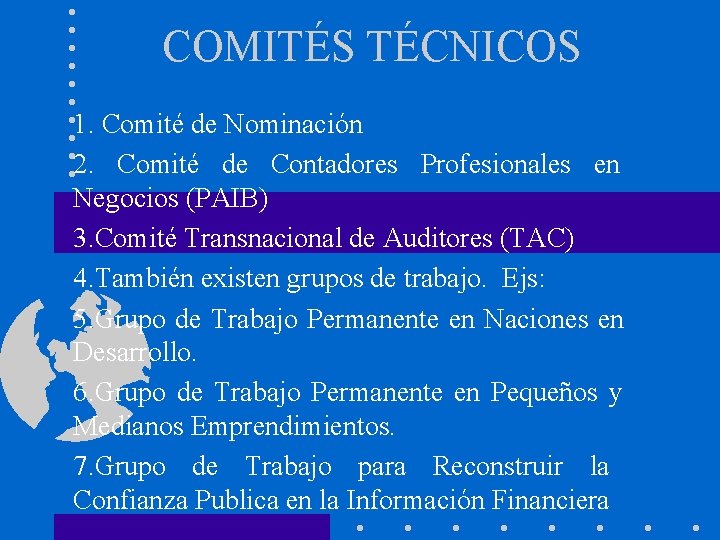 COMITÉS TÉCNICOS

1. Comité de Nominación

2. Comité de Contadores Profesionales en Negocios (PAIB)

3.Comité Transnacional de Auditores (TAC)

4.También existen grupos de trabajo. Ejs:

5.Grupo de Trabajo Permanente en Naciones en Desarrollo.

6.Grupo de Trabajo Permanente en Pequeños y Medianos Emprendimientos.

7.Grupo de Trabajo para Reconstruir la Confianza Publica en la Información Financiera